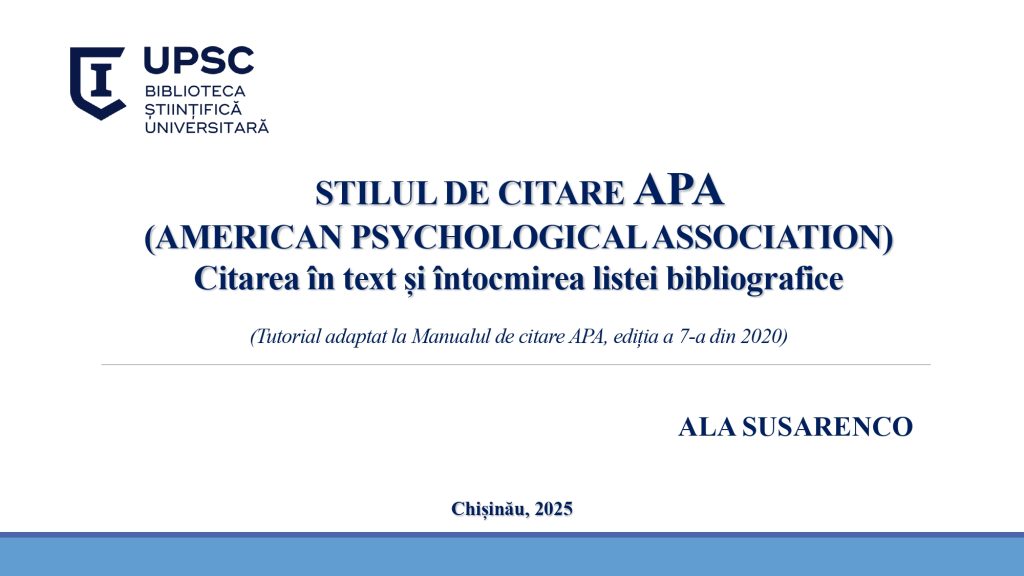 UPSC
BIBLIOTECA
ȘTIINȚIFICĂ
UNIVERSITARĂ

STILUL DE CITARE APA
(AMERICAN PSYCHOLOGICAL ASSOCIATION)
Citarea în text și întocmirea listei bibliografice

(Tutorial adaptat la Manualul de citare APA, ediția a 7-a din 2020)

ALA SUSARENCO

Chișinău, 2025